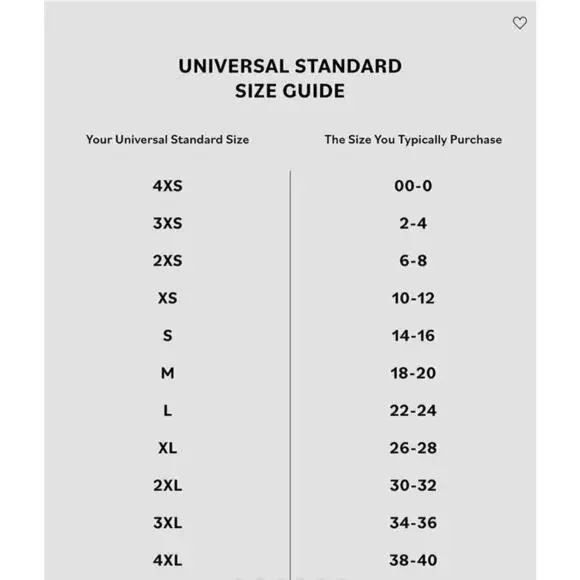 UNIVERSAL STANDARD
SIZE GUIDE

| Your Universal Standard Size | The Size You Typically Purchase |
|---|---|
| 4XS | 00-0 |
| 3XS | 2-4 |
| 2XS | 6-8 |
| XS | 10-12 |
| S | 14-16 |
| M | 18-20 |
| L | 22-24 |
| XL | 26-28 |
| 2XL | 30-32 |
| 3XL | 34-36 |
| 4XL | 38-40 |